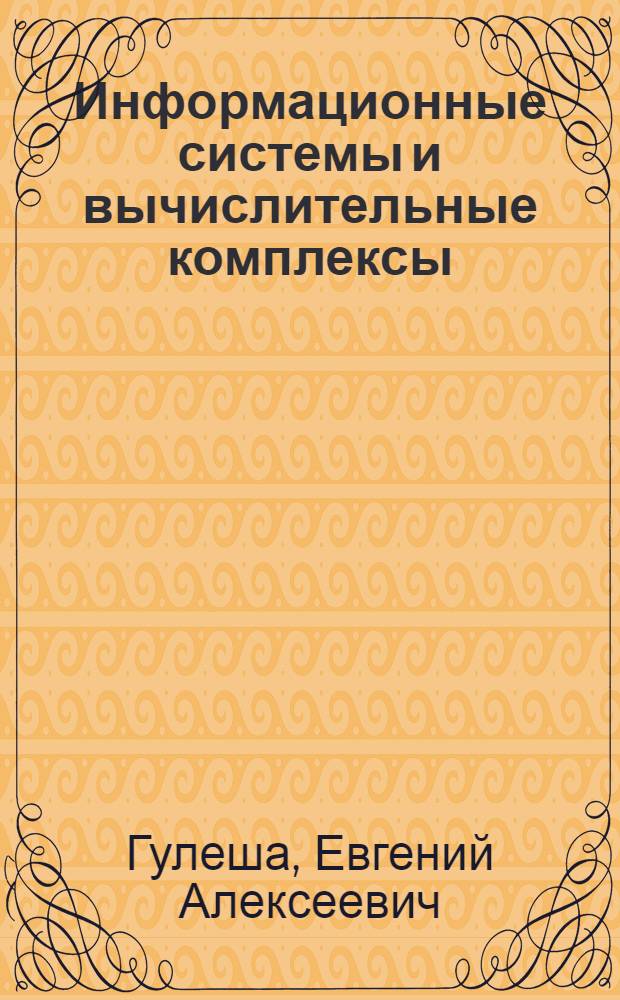 Информационные системы и вычислительные комплексы

Гулеша, Евгений Алексеевич